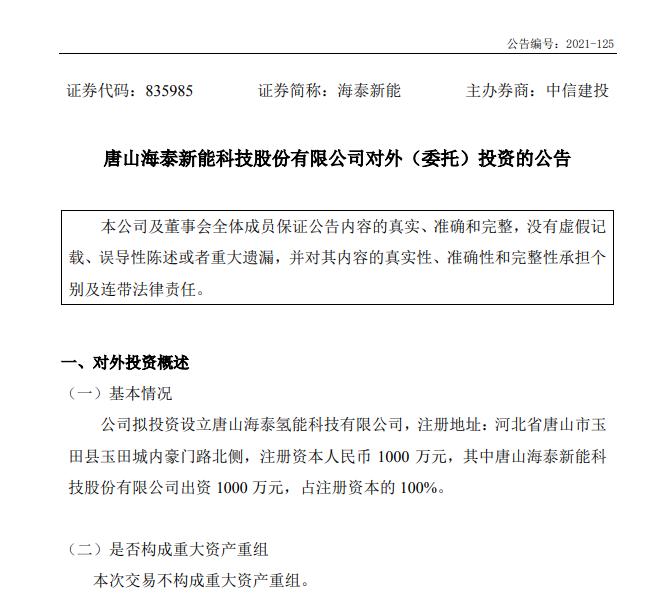 公告编号：2021-125

证券代码：835985　　证券简称：海泰新能　　主办券商：中信建投

唐山海泰新能科技股份有限公司对外（委托）投资的公告

本公司及董事会全体成员保证公告内容的真实、准确和完整，没有虚假记载、误导性陈述或者重大遗漏，并对其内容的真实性、准确性和完整性承担个别及连带法律责任。

一、对外投资概述

（一）基本情况

公司拟投资设立唐山海泰氢能科技有限公司，注册地址：河北省唐山市玉田县玉田城内豪门路北侧，注册资本人民币 1000 万元，其中唐山海泰新能科技股份有限公司出资 1000 万元，占注册资本的 100%。

（二）是否构成重大资产重组

本次交易不构成重大资产重组。